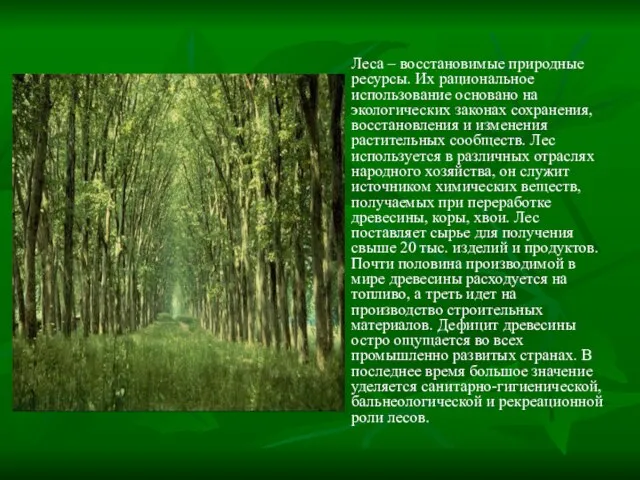 Леса – восстановимые природные ресурсы. Их рациональное использование основано на экологических законах сохранения, восстановления и изменения растительных сообществ. Лес используется в различных отраслях народного хозяйства, он служит источником химических веществ, получаемых при переработке древесины, коры, хвои. Лес поставляет сырье для получения свыше 20 тыс. изделий и продуктов. Почти половина производимой в мире древесины расходуется на топливо, а треть идет на производство строительных материалов. Дефицит древесины остро ощущается во всех промышленно развитых странах. В последнее время большое значение уделяется санитарно-гигиенической, бальнеологической и рекреационной роли лесов.